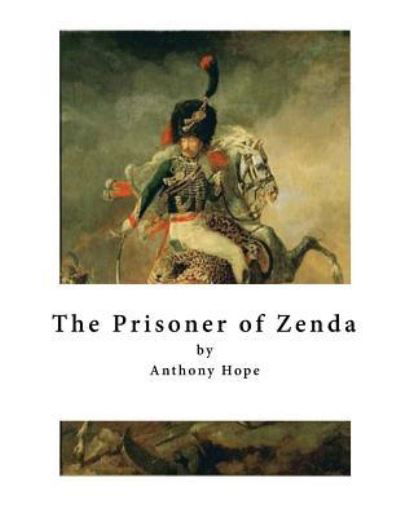 The Prisoner of Zenda
by
Anthony Hope